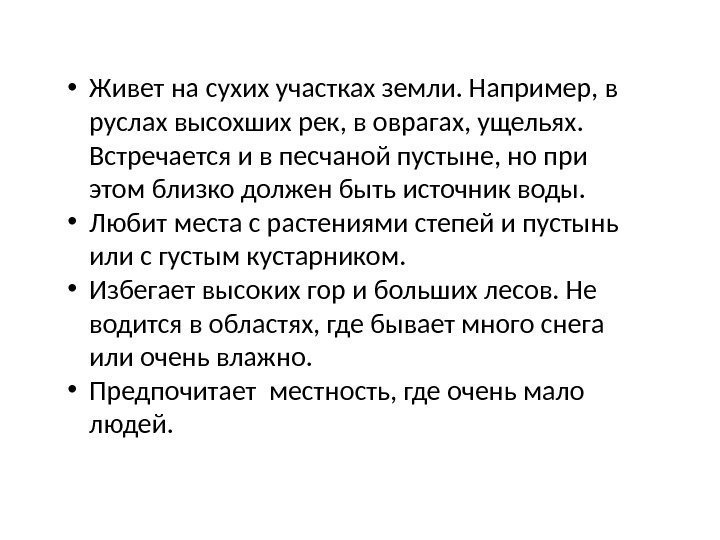 • Живет на сухих участках земли. Например, в руслах высохших рек, в оврагах, ущельях. Встречается и в песчаной пустыне, но при этом близко должен быть источник воды.
• Любит места с растениями степей и пустынь или с густым кустарником.
• Избегает высоких гор и больших лесов. Не водится в областях, где бывает много снега или очень влажно.
• Предпочитает  местность, где очень мало людей.